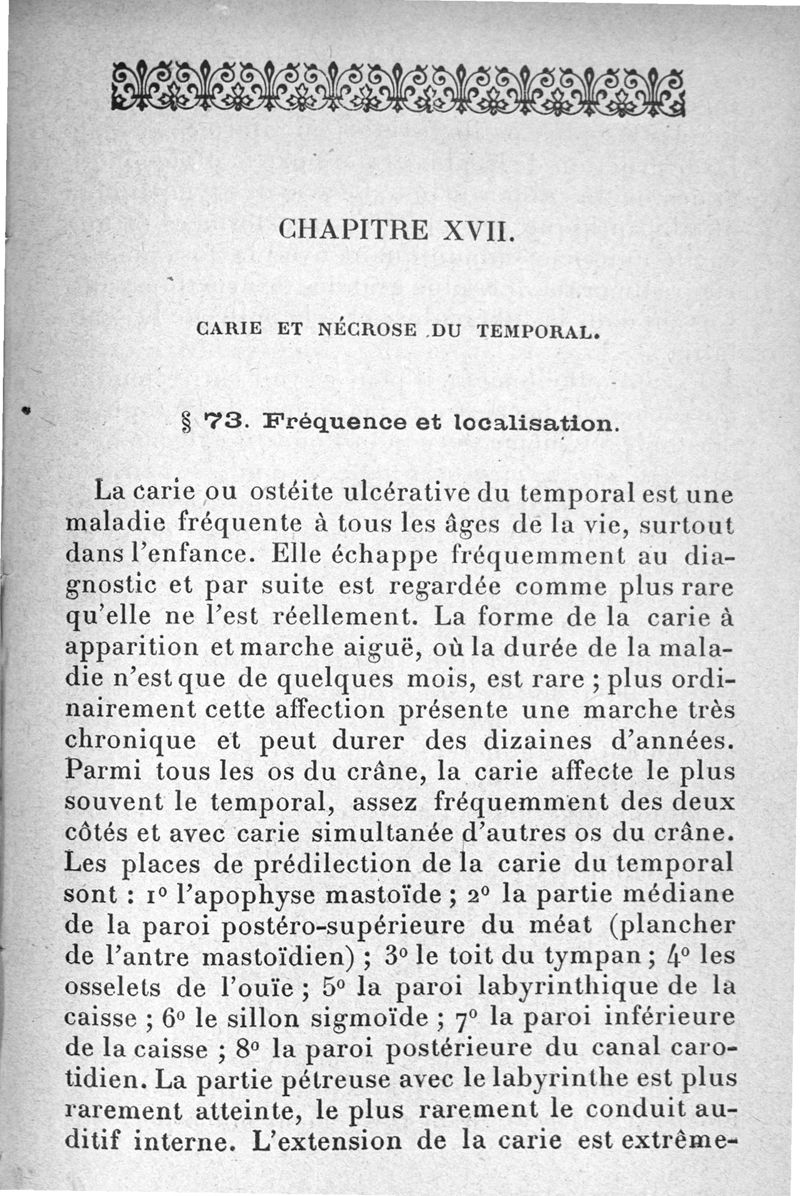 CHAPITRE XVII.

CARIE ET NÉCROSE DU TEMPORAL.

§ 73. Fréquence et localisation.

La carie ou ostéite ulcérative du temporal est une maladie fréquente à tous les âges de la vie, surtout dans l'enfance. Elle échappe fréquemment au diagnostic et par suite est regardée comme plus rare qu'elle ne l'est réellement. La forme de la carie à apparition et marche aiguë, où la durée de la maladie n'est que de quelques mois, est rare ; plus ordinairement cette affection présente une marche très chronique et peut durer des dizaines d'années. Parmi tous les os du crâne, la carie affecte le plus souvent le temporal, assez fréquemment des deux côtés et avec carie simultanée d'autres os du crâne. Les places de prédilection de la carie du temporal sont : 1° l'apophyse mastoïde ; 2° la partie médiane de la paroi postéro-supérieure du méat (plancher de l'antre mastoïdien) ; 3° le toit du tympan ; 4° les osselets de l'ouïe ; 5° la paroi labyrinthique de la caisse ; 6° le sillon sigmoïde ; 7° la paroi inférieure de la caisse ; 8° la paroi postérieure du canal carotidien. La partie pétreuse avec le labyrinthe est plus rarement atteinte, le plus rarement le conduit auditif interne. L'extension de la carie est extrême-